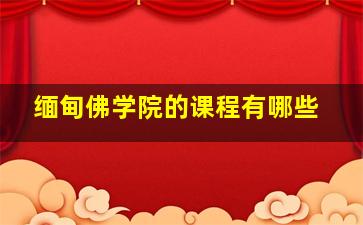 缅甸佛学院的课程有哪些